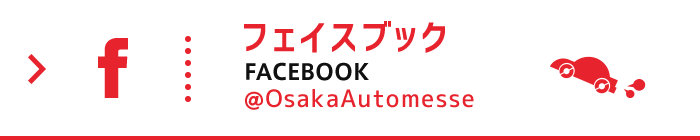 f
フェイスブック
FACEBOOK
@OsakaAutomesse